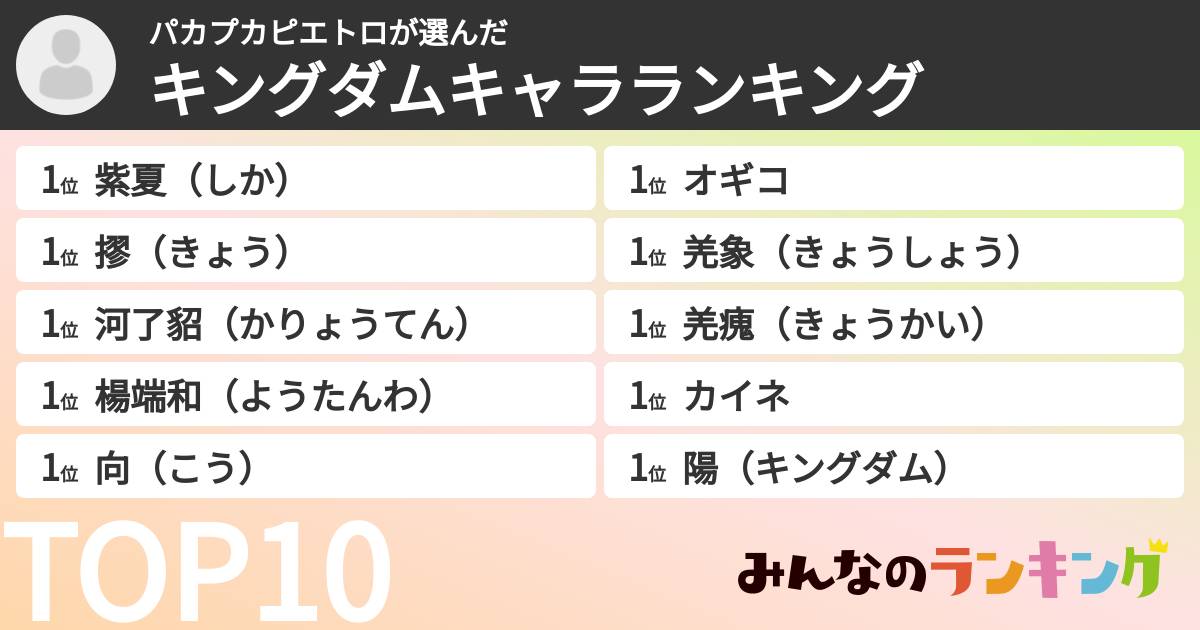 パカプカピエトロが選んだ
キングダムキャラランキング

1位 紫夏（しか）

1位 摎（きょう）

1位 河了貂（かりょうてん）

1位 楊端和（ようたんわ）

1位 向（こう）

1位 オギコ

1位 羌象（きょうしょう）

1位 羌瘣（きょうかい）

1位 カイネ

1位 陽（キングダム）

TOP10

みんなのランキング